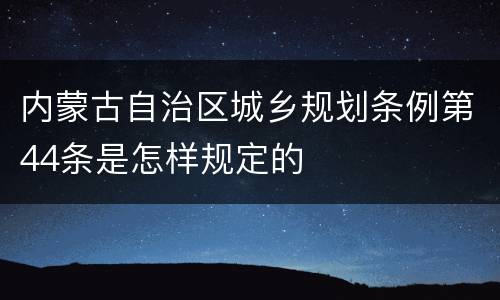 内蒙古自治区城乡规划条例第44条是怎样规定的